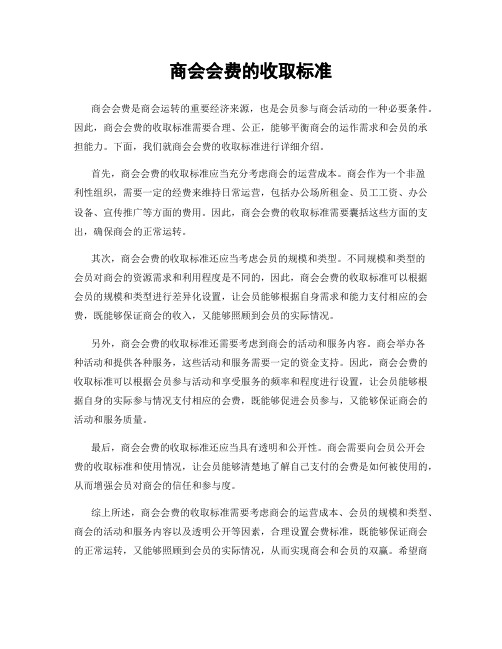 商会会费的收取标准

商会会费是商会运转的重要经济来源，也是会员参与商会活动的一种必要条件。因此，商会会费的收取标准需要合理、公正，能够平衡商会的运作需求和会员的承担能力。下面，我们就商会会费的收取标准进行详细介绍。

首先，商会会费的收取标准应当充分考虑商会的运营成本。商会作为一个非盈利性组织，需要一定的经费来维持日常运营，包括办公场所租金、员工工资、办公设备、宣传推广等方面的费用。因此，商会会费的收取标准需要囊括这些方面的支出，确保商会的正常运转。

其次，商会会费的收取标准还应当考虑会员的规模和类型。不同规模和类型的会员对商会的资源需求和利用程度是不同的，因此，商会会费的收取标准可以根据会员的规模和类型进行差异化设置，让会员能够根据自身需求和能力支付相应的会费，既能够保证商会的收入，又能够照顾到会员的实际情况。

另外，商会会费的收取标准还需要考虑到商会的活动和服务内容。商会举办各种活动和提供各种服务，这些活动和服务需要一定的资金支持。因此，商会会费的收取标准可以根据会员参与活动和享受服务的频率和程度进行设置，让会员能够根据自身的实际参与情况支付相应的会费，既能够促进会员参与，又能够保证商会的活动和服务质量。

最后，商会会费的收取标准还应当具有透明和公开性。商会需要向会员公开会费的收取标准和使用情况，让会员能够清楚地了解自己支付的会费是如何被使用的，从而增强会员对商会的信任和参与度。

综上所述，商会会费的收取标准需要考虑商会的运营成本、会员的规模和类型、商会的活动和服务内容以及透明公开等因素，合理设置会费标准，既能够保证商会的正常运转，又能够照顾到会员的实际情况，从而实现商会和会员的双赢。希望商